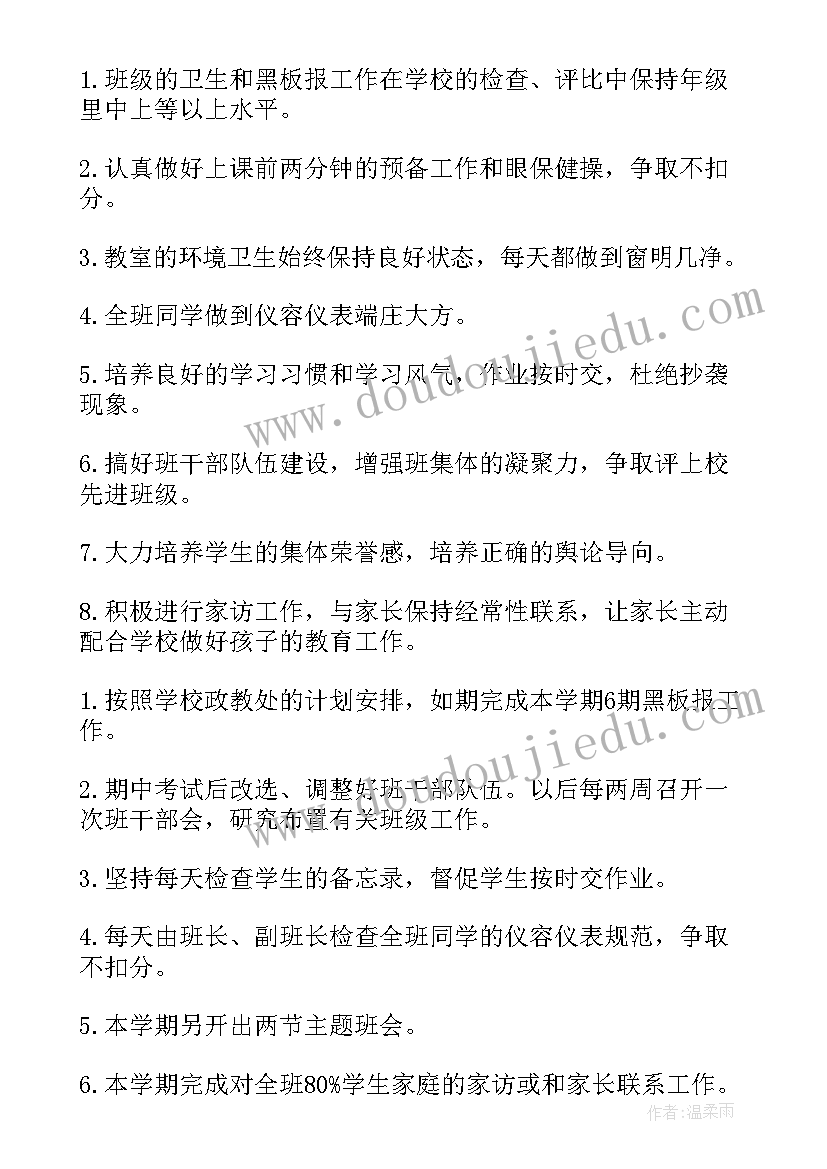 1.班级的卫生和黑板报工作在学校的检查、评比中保持年级里中上等以上水平。

2.认真做好上课前两分钟的预备工作和眼保健操，争取不扣分。

3.教室的环境卫生始终保持良好状态，每天都做到窗明几净。

4.全班同学做到仪容仪表端庄大方。

5.培养良好的学习习惯和学习风气，作业按时交，杜绝抄袭现象。

6.搞好班干部队伍建设，增强班集体的凝聚力，争取评上校先进班级。

7.大力培养学生的集体荣誉感，培养正确的舆论导向。

8.积极进行家访工作，与家长保持经常性联系，让家长主动配合学校做好孩子的教育工作。

1.按照学校政教处的计划安排，如期完成本学期6期黑板报工作。

2.期中考试后改选、调整好班干部队伍。以后每两周召开一次班干部会，研究布置有关班级工作。

3.坚持每天检查学生的备忘录，督促学生按时交作业。

4.每天由班长、副班长检查全班同学的仪容仪表规范，争取不扣分。

5.本学期另开出两节主题班会。

6.本学期完成对全班80%学生家庭的家访或和家长联系工作。

www.doudoujiedu.com

www.doudoujiedu.com

作者：温柔雨